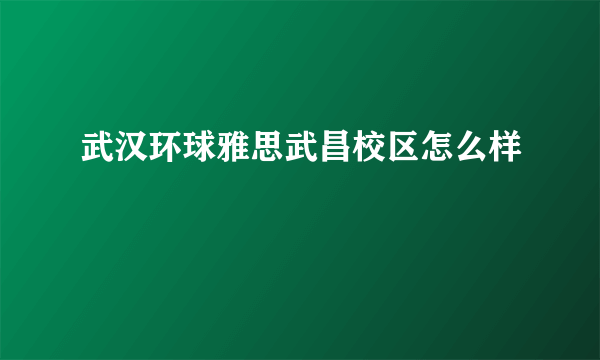 武汉环球雅思武昌校区怎么样